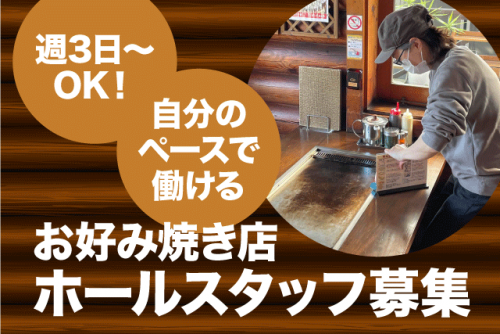 週3日～OK！

自分のペースで働ける

お好み焼き店
ホールスタッフ募集